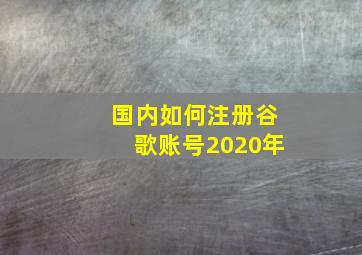 国内如何注册谷歌账号2020年